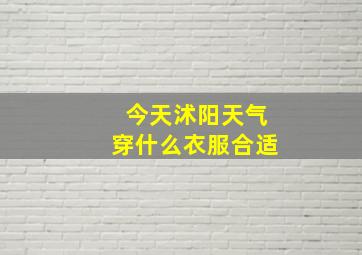 今天沭阳天气
穿什么衣服合适